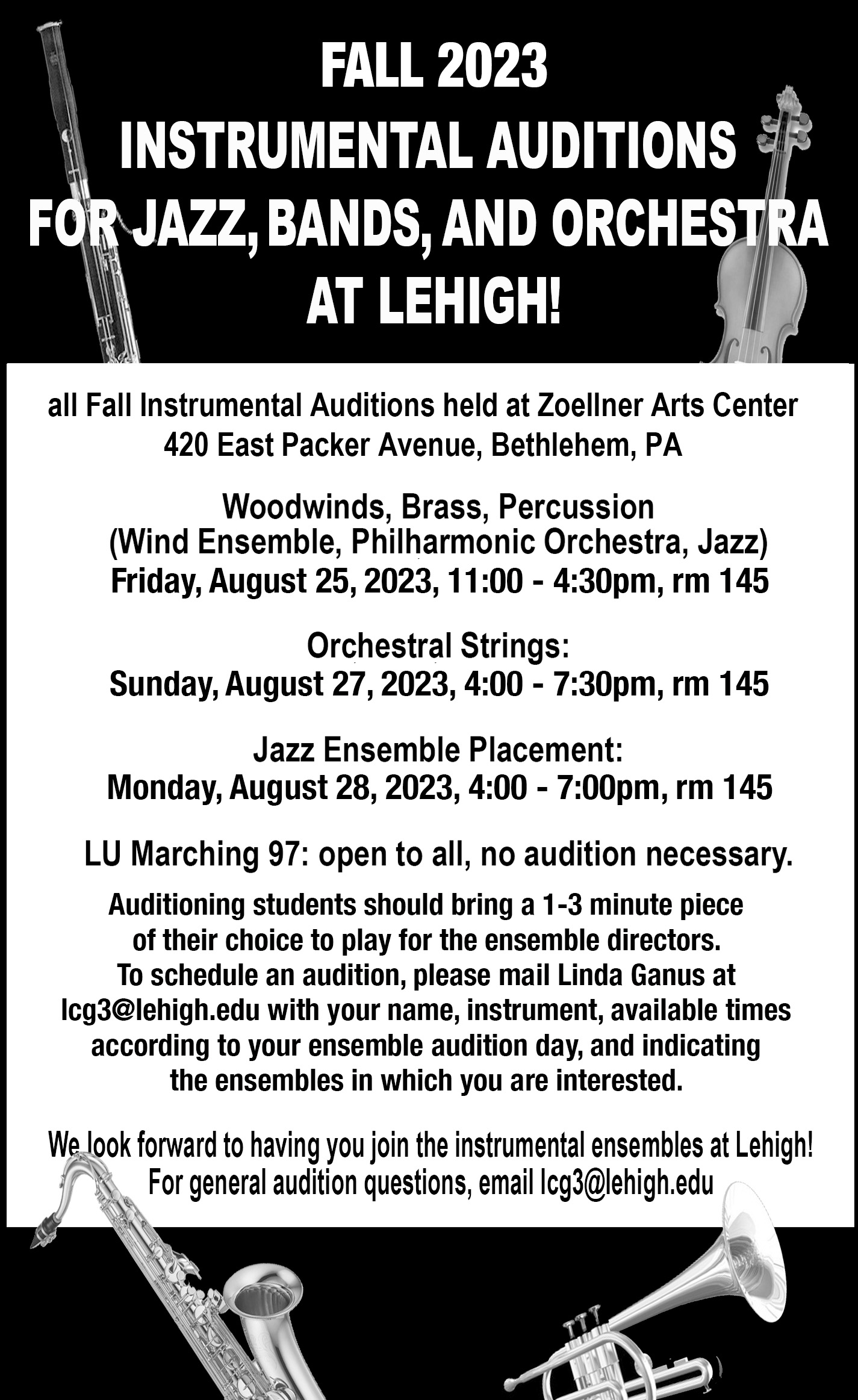 FALL 2023
INSTRUMENTAL AUDITIONS
FOR JAZZ, BANDS, AND ORCHESTRA
AT LEHIGH!

all Fall Instrumental Auditions held at Zoellner Arts Center
420 East Packer Avenue, Bethlehem, PA

Woodwinds, Brass, Percussion
(Wind Ensemble, Philharmonic Orchestra, Jazz)
Friday, August 25, 2023, 11:00 - 4:30pm, rm 145

Orchestral Strings:
Sunday, August 27, 2023, 4:00 - 7:30pm, rm 145

Jazz Ensemble Placement:
Monday, August 28, 2023, 4:00 - 7:00pm, rm 145

LU Marching 97: open to all, no audition necessary.

Auditioning students should bring a 1-3 minute piece of their choice to play for the ensemble directors. To schedule an audition, please mail Linda Ganus at lcg3@lehigh.edu with your name, instrument, available times according to your ensemble audition day, and indicating the ensembles in which you are interested.

We look forward to having you join the instrumental ensembles at Lehigh!
For general audition questions, email lcg3@lehigh.edu